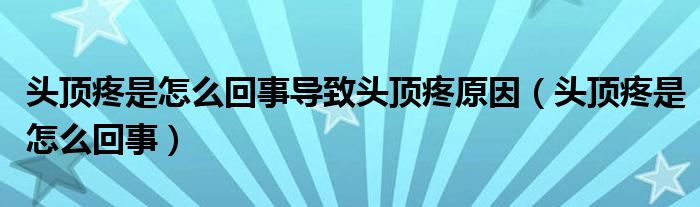 头顶疼是怎么回事导致头顶疼原因（头顶疼是怎么回事）